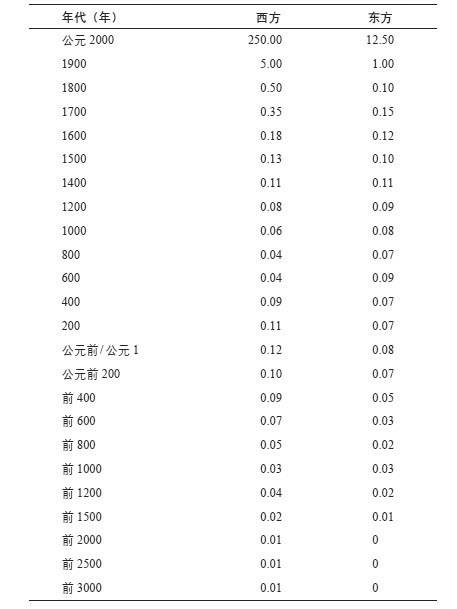 | 年代（年） | 西方 | 东方 |
|---|---|---|
| 公元 2000 | 250.00 | 12.50 |
| 1900 | 5.00 | 1.00 |
| 1800 | 0.50 | 0.10 |
| 1700 | 0.35 | 0.15 |
| 1600 | 0.18 | 0.12 |
| 1500 | 0.13 | 0.10 |
| 1400 | 0.11 | 0.11 |
| 1200 | 0.08 | 0.09 |
| 1000 | 0.06 | 0.08 |
| 800 | 0.04 | 0.07 |
| 600 | 0.04 | 0.09 |
| 400 | 0.09 | 0.07 |
| 200 | 0.11 | 0.07 |
| 公元前 / 公元 1 | 0.12 | 0.08 |
| 公元前 200 | 0.10 | 0.07 |
| 前 400 | 0.09 | 0.05 |
| 前 600 | 0.07 | 0.03 |
| 前 800 | 0.05 | 0.02 |
| 前 1000 | 0.03 | 0.03 |
| 前 1200 | 0.04 | 0.02 |
| 前 1500 | 0.02 | 0.01 |
| 前 2000 | 0.01 | 0 |
| 前 2500 | 0.01 | 0 |
| 前 3000 | 0.01 | 0 |